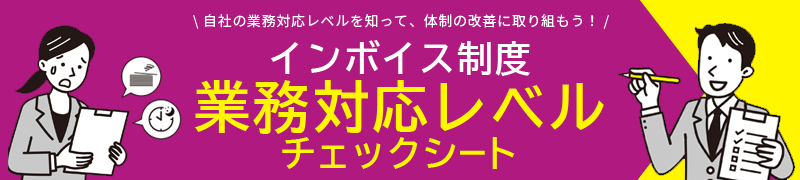 \ 自社の業務対応レベルを知って、体制の改善に取り組もう！ /

インボイス制度
業務対応レベル
チェックシート